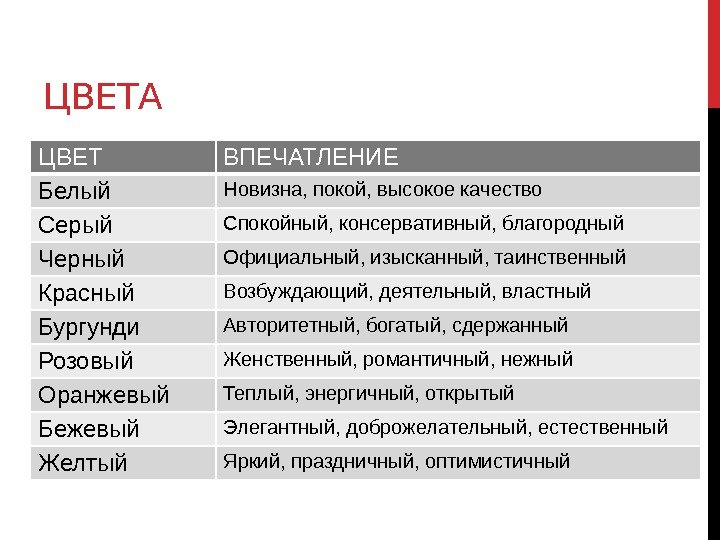 ЦВЕТА

| ЦВЕТ | ВПЕЧАТЛЕНИЕ |
|---|---|
| Белый | Новизна, покой, высокое качество |
| Серый | Спокойный, консервативный, благородный |
| Черный | Официальный, изысканный, таинственный |
| Красный | Возбуждающий, деятельный, властный |
| Бургунди | Авторитетный, богатый, сдержанный |
| Розовый | Женственный, романтичный, нежный |
| Оранжевый | Теплый, энергичный, открытый |
| Бежевый | Элегантный, доброжелательный, естественный |
| Желтый | Яркий, праздничный, оптимистичный |